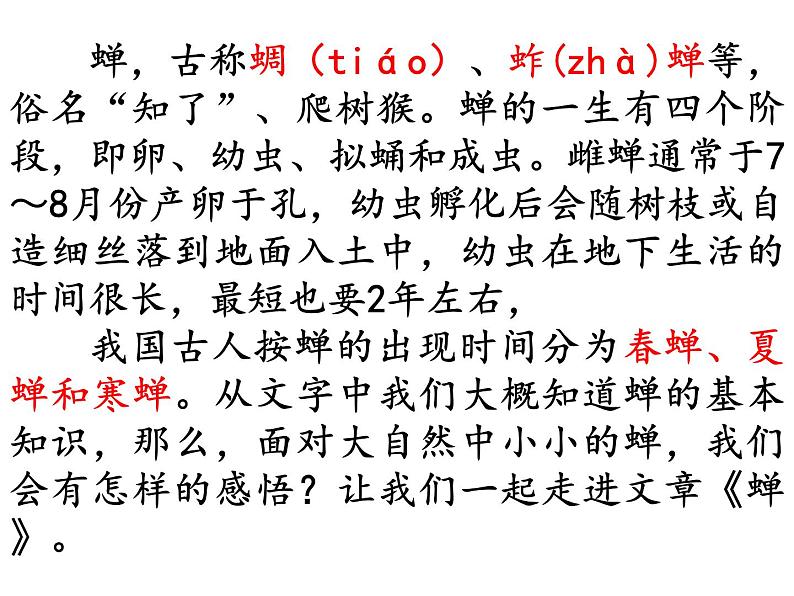 蝉，古称蜩（tiáo）、蚱(zhà)蝉等，俗名“知了”、爬树猴。蝉的一生有四个阶段，即卵、幼虫、拟蛹和成虫。雌蝉通常于7～8月份产卵于孔，幼虫孵化后会随树枝或自造细丝落到地面入土中，幼虫在地下生活的时间很长，最短也要2年左右，

我国古人按蝉的出现时间分为春蝉、夏蝉和寒蝉。从文字中我们大概知道蝉的基本知识，那么，面对大自然中小小的蝉，我们会有怎样的感悟？让我们一起走进文章《蝉》。